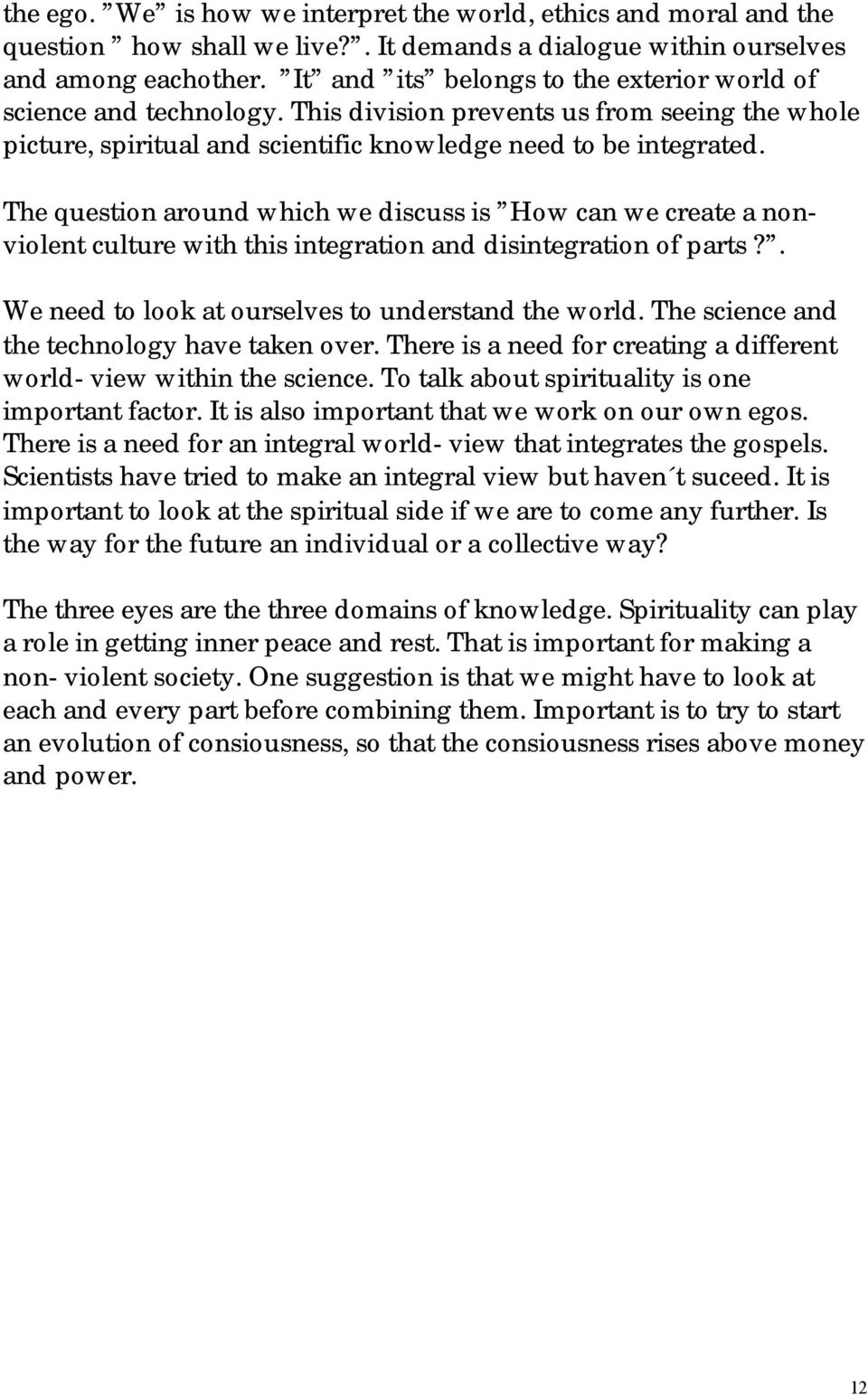 the ego. ”We” is how we interpret the world, ethics and moral and the question ” how shall we live?”. It demands a dialogue within ourselves and among eachother. ”It” and ”its” belongs to the exterior world of science and technology. This division prevents us from seeing the whole picture, spiritual and scientific knowledge need to be integrated.

The question around which we discuss is ”How can we create a non-violent culture with this integration and disintegration of parts?”.

We need to look at ourselves to understand the world. The science and the technology have taken over. There is a need for creating a different world- view within the science. To talk about spirituality is one important factor. It is also important that we work on our own egos. There is a need for an integral world- view that integrates the gospels. Scientists have tried to make an integral view but haven´t suceed. It is important to look at the spiritual side if we are to come any further. Is the way for the future an individual or a collective way?

The three eyes are the three domains of knowledge. Spirituality can play a role in getting inner peace and rest. That is important for making a non- violent society. One suggestion is that we might have to look at each and every part before combining them. Important is to try to start an evolution of consiousness, so that the consiousness rises above money and power.

12